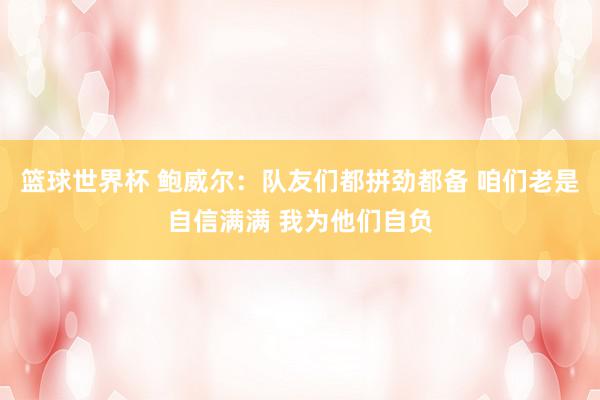 篮球世界杯 鲍威尔：队友们都拼劲都备 咱们老是自信满满 我为他们自负